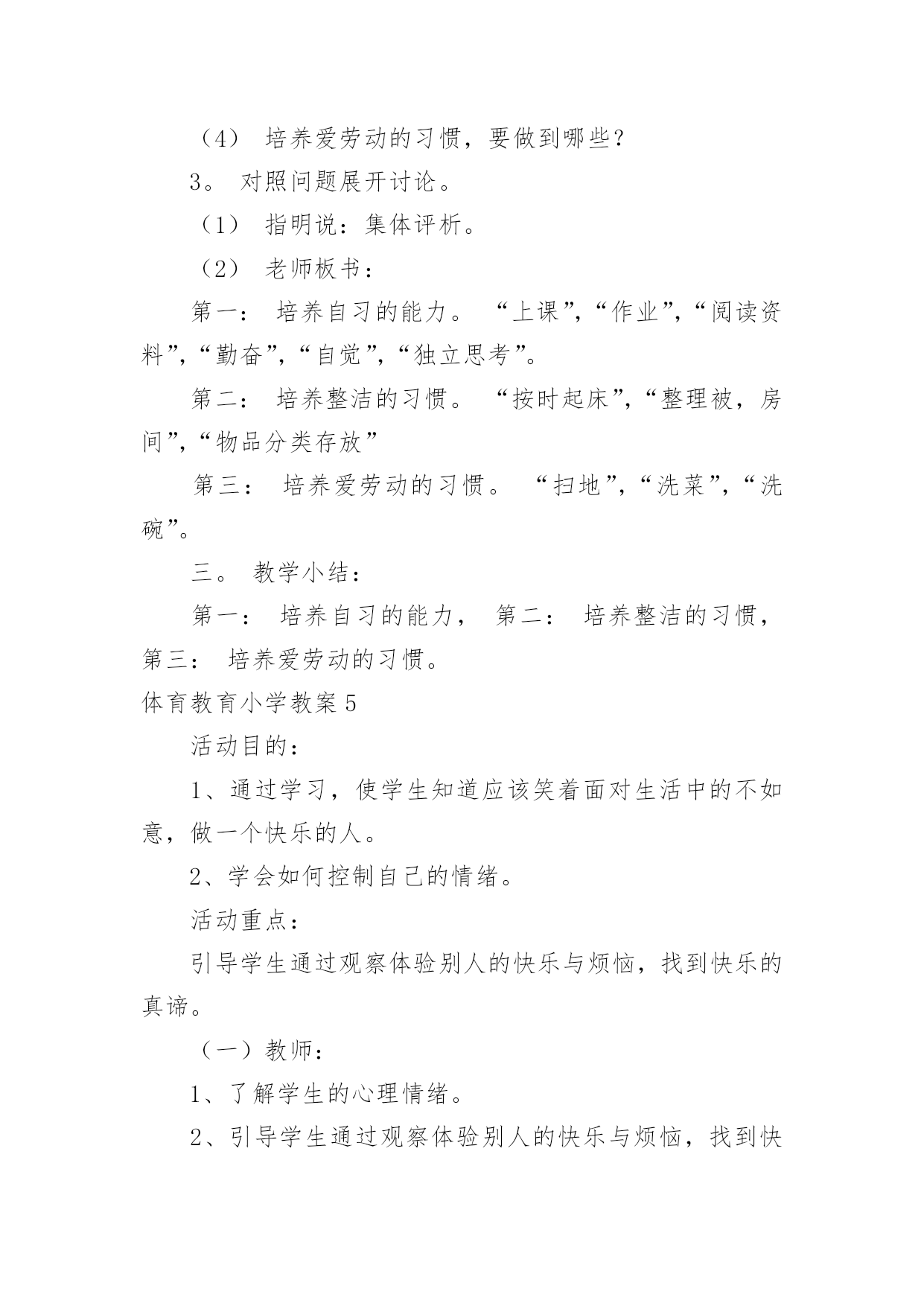 （4） 培养爱劳动的习惯，要做到哪些？

3。 对照问题展开讨论。

（1） 指明说：集体评析。

（2） 老师板书：

第一： 培养自习的能力。 “上课”,“作业”,“阅读资料”,“勤奋”,“自觉”,“独立思考”。

第二： 培养整洁的习惯。 “按时起床”,“整理被，房间”,“物品分类存放”

第三： 培养爱劳动的习惯。 “扫地”,“洗菜”,“洗碗”。

三。 教学小结：

第一： 培养自习的能力， 第二： 培养整洁的习惯，第三： 培养爱劳动的习惯。

体育教育小学教案 5

活动目的：

1、通过学习，使学生知道应该笑着面对生活中的不如意，做一个快乐的人。

2、学会如何控制自己的情绪。

活动重点：

引导学生通过观察体验别人的快乐与烦恼，找到快乐的真谛。

（一）教师：

1、了解学生的心理情绪。

2、引导学生通过观察体验别人的快乐与烦恼，找到快